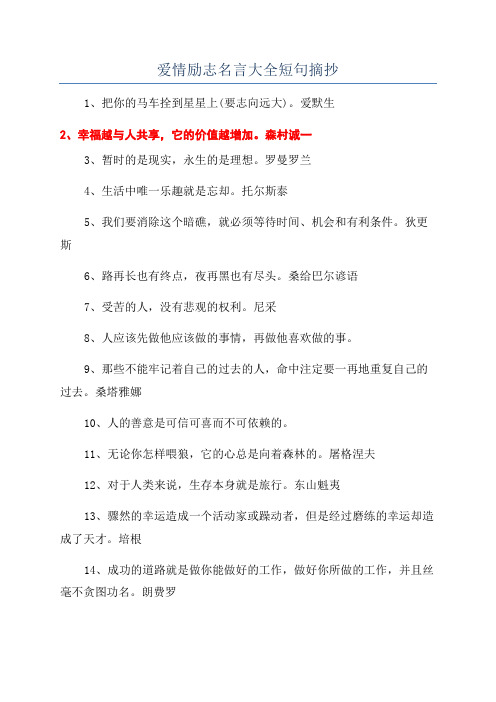 爱情励志名言大全短句摘抄

1、把你的马车拴到星星上(要志向远大)。爱默生

2、幸福越与人共享，它的价值越增加。森村诚一

3、暂时的是现实，永生的是理想。罗曼罗兰

4、生活中唯一乐趣就是忘却。托尔斯泰

5、我们要消除这个暗礁，就必须等待时间、机会和有利条件。狄更斯

6、路再长也有终点，夜再黑也有尽头。桑给巴尔谚语

7、受苦的人，没有悲观的权利。尼采

8、人应该先做他应该做的事情，再做他喜欢做的事。

9、那些不能牢记着自己的过去的人，命中注定要一再地重复自己的过去。桑塔雅娜

10、人的善意是可信可喜而不可依赖的。

11、无论你怎样喂狼，它的心总是向着森林的。屠格涅夫

12、对于人类来说，生存本身就是旅行。东山魁夷

13、骤然的幸运造成一个活动家或躁动者，但是经过磨练的幸运却造成了天才。培根

14、成功的道路就是做你能做好的工作，做好你所做的工作，并且丝毫不贪图功名。朗费罗